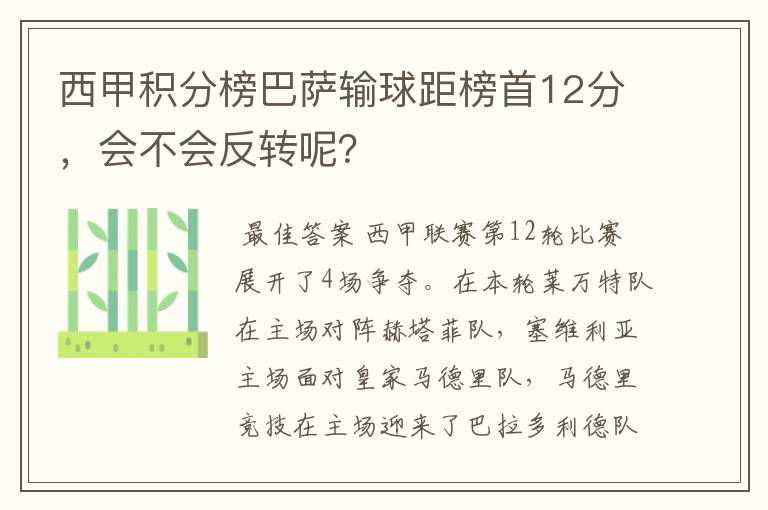 西甲积分榜巴萨输球距榜首12分，会不会反转呢？

最佳答案 西甲联赛第12轮比赛展开了4场争夺。在本轮莱万特队在主场对阵赫塔菲队，塞维利亚主场面对皇家马德里队，马德里竞技在主场迎来了巴拉多利德队